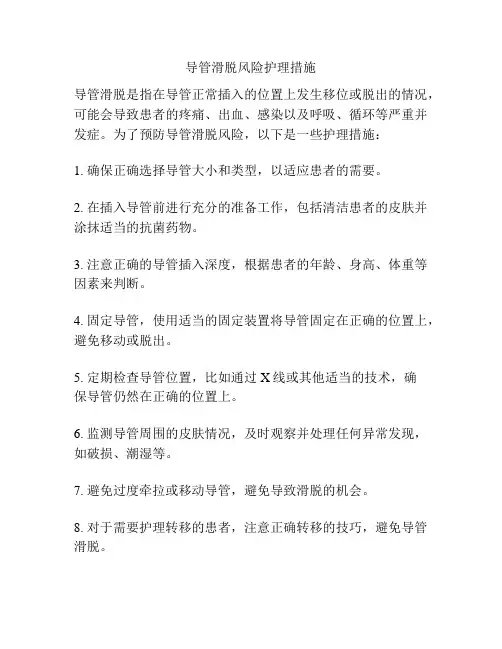 导管滑脱风险护理措施

导管滑脱是指在导管正常插入的位置上发生移位或脱出的情况，可能会导致患者的疼痛、出血、感染以及呼吸、循环等严重并发症。为了预防导管滑脱风险，以下是一些护理措施：

1. 确保正确选择导管大小和类型，以适应患者的需要。

2. 在插入导管前进行充分的准备工作，包括清洁患者的皮肤并涂抹适当的抗菌药物。

3. 注意正确的导管插入深度，根据患者的年龄、身高、体重等因素来判断。

4. 固定导管，使用适当的固定装置将导管固定在正确的位置上，避免移动或脱出。

5. 定期检查导管位置，比如通过 X 线或其他适当的技术，确保导管仍然在正确的位置上。

6. 监测导管周围的皮肤情况，及时观察并处理任何异常发现，如破损、潮湿等。

7. 避免过度牵拉或移动导管，避免导致滑脱的机会。

8. 对于需要护理转移的患者，注意正确转移的技巧，避免导管滑脱。